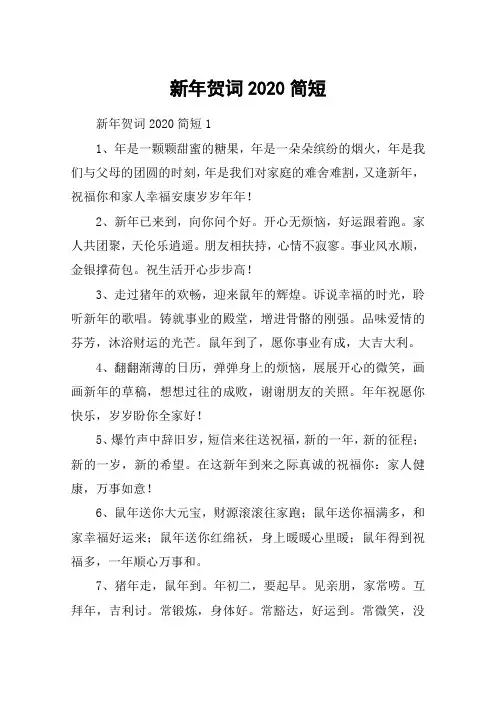 新年贺词 2020 简短

新年贺词 2020 简短 1

1、年是一颗颗甜蜜的糖果，年是一朵朵缤纷的烟火，年是我们与父母的团圆的时刻，年是我们对家庭的难舍难割，又逢新年，祝福你和家人幸福安康岁岁年年！

2、新年已来到，向你问个好。开心无烦恼，好运跟着跑。家人共团聚，天伦乐逍遥。朋友相扶持，心情不寂寥。事业风水顺，金银撑荷包。祝生活开心步步高！

3、走过猪年的欢畅，迎来鼠年的辉煌。诉说幸福的时光，聆听新年的歌唱。铸就事业的殿堂，增进骨骼的刚强。品味爱情的芬芳，沐浴财运的光芒。鼠年到了，愿你事业有成，大吉大利。

4、翻翻渐薄的日历，弹弹身上的烦恼，展展开心的微笑，画画新年的草稿，想想过往的成败，谢谢朋友的关照。年年祝愿你快乐，岁岁盼你全家好！

5、爆竹声中辞旧岁，短信来往送祝福，新的一年，新的征程；新的一岁，新的希望。在这新年到来之际真诚的祝福你：家人健康，万事如意！

6、鼠年送你大元宝，财源滚滚往家跑；鼠年送你福满多，和家幸福好运来；鼠年送你红绵袄，身上暖暖心里暖；鼠年得到祝福多，一年顺心万事和。

7、猪年走，鼠年到。年初二，要起早。见亲朋，家常唠。互拜年，吉利讨。常锻炼，身体好。常豁达，好运到。常微笑，没